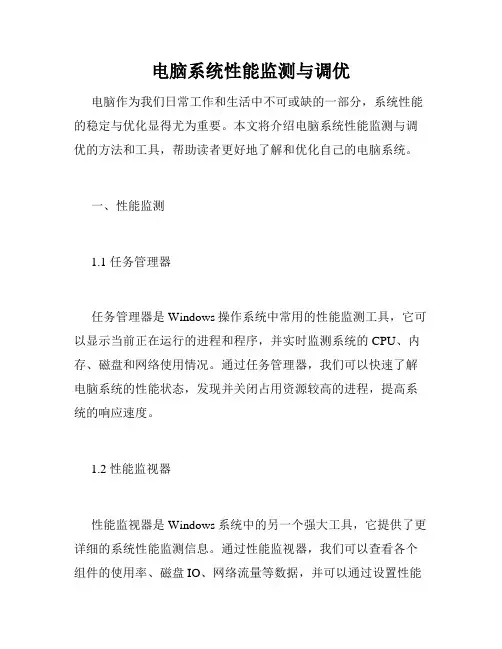 电脑系统性能监测与调优

电脑作为我们日常工作和生活中不可或缺的一部分，系统性能的稳定与优化显得尤为重要。本文将介绍电脑系统性能监测与调优的方法和工具，帮助读者更好地了解和优化自己的电脑系统。

一、性能监测

1.1 任务管理器

任务管理器是 Windows 操作系统中常用的性能监测工具，它可以显示当前正在运行的进程和程序，并实时监测系统的 CPU、内存、磁盘和网络使用情况。通过任务管理器，我们可以快速了解电脑系统的性能状态，发现并关闭占用资源较高的进程，提高系统的响应速度。

1.2 性能监视器

性能监视器是 Windows 系统中的另一个强大工具，它提供了更详细的系统性能监测信息。通过性能监视器，我们可以查看各个组件的使用率、磁盘 IO、网络流量等数据，并可以通过设置性能